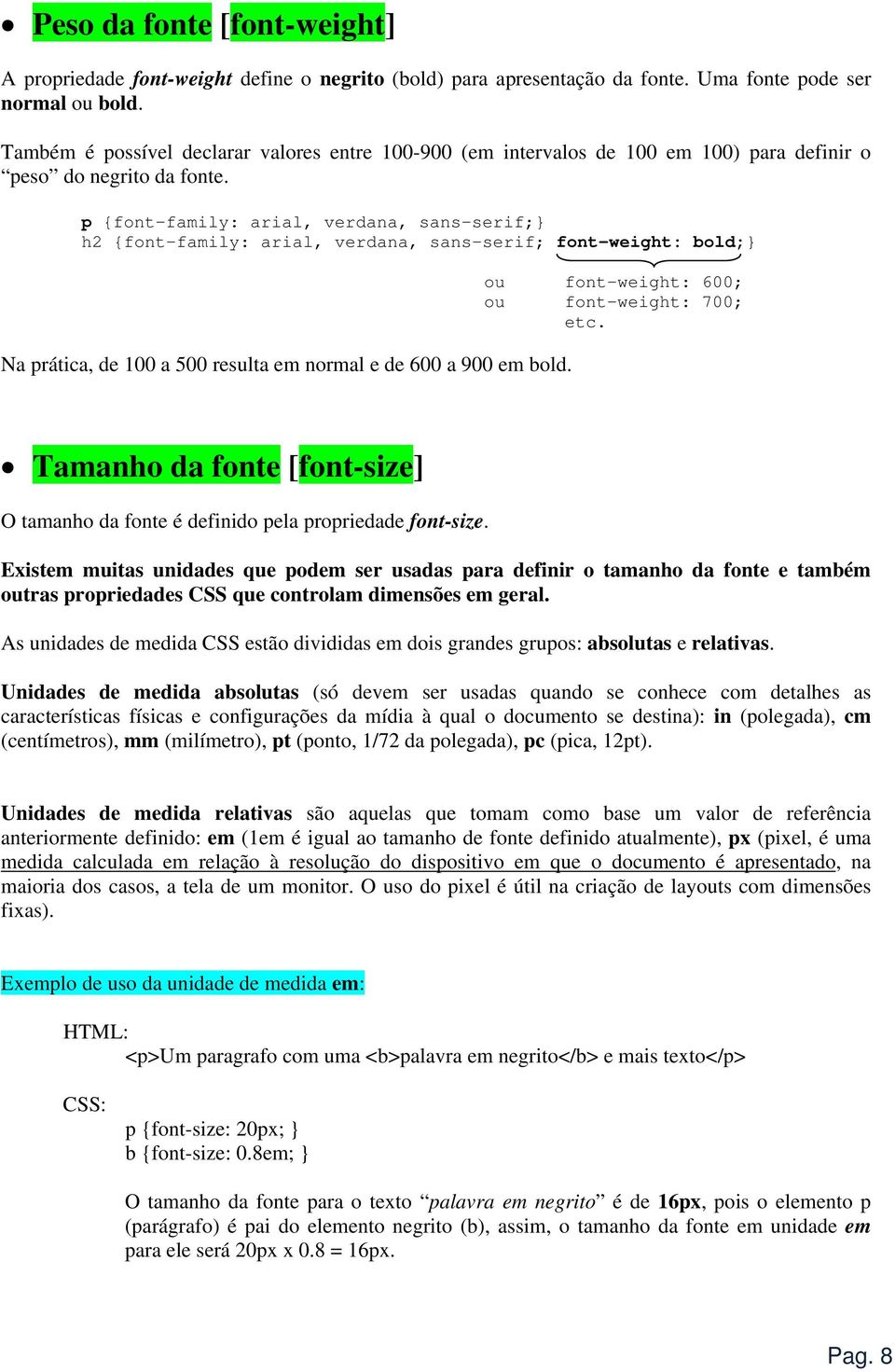 • Peso da fonte [font-weight]

A propriedade font-weight define o negrito (bold) para apresentação da fonte. Uma fonte pode ser normal ou bold.

Também é possível declarar valores entre 100-900 (em intervalos de 100 em 100) para definir o “peso” do negrito da fonte.

p {font-family: arial, verdana, sans-serif;}
h2 {font-family: arial, verdana, sans-serif; font-weight: bold;}

ou font-weight: 600;
ou font-weight: 700;
etc.

Na prática, de 100 a 500 resulta em normal e de 600 a 900 em bold.

• Tamanho da fonte [font-size]

O tamanho da fonte é definido pela propriedade font-size.

Existem muitas unidades que podem ser usadas para definir o tamanho da fonte e também outras propriedades CSS que controlam dimensões em geral.

As unidades de medida CSS estão divididas em dois grandes grupos: absolutas e relativas.

Unidades de medida absolutas (só devem ser usadas quando se conhece com detalhes as características físicas e configurações da mídia à qual o documento se destina): in (polegada), cm (centímetros), mm (milímetro), pt (ponto, 1/72 da polegada), pc (pica, 12pt).

Unidades de medida relativas são aquelas que tomam como base um valor de referência anteriormente definido: em (1em é igual ao tamanho de fonte definido atualmente), px (pixel, é uma medida calculada em relação à resolução do dispositivo em que o documento é apresentado, na maioria dos casos, a tela de um monitor. O uso do pixel é útil na criação de layouts com dimensões fixas).

Exemplo de uso da unidade de medida em:

HTML:
<p>Um paragrafo com uma <b>palavra em negrito</b> e mais texto</p>

CSS:
p {font-size: 20px; }
b {font-size: 0.8em; }

O tamanho da fonte para o texto “palavra em negrito” é de 16px, pois o elemento p (parágrafo) é pai do elemento negrito (b), assim, o tamanho da fonte em unidade em para ele será 20px x 0.8 = 16px.

Pag. 8